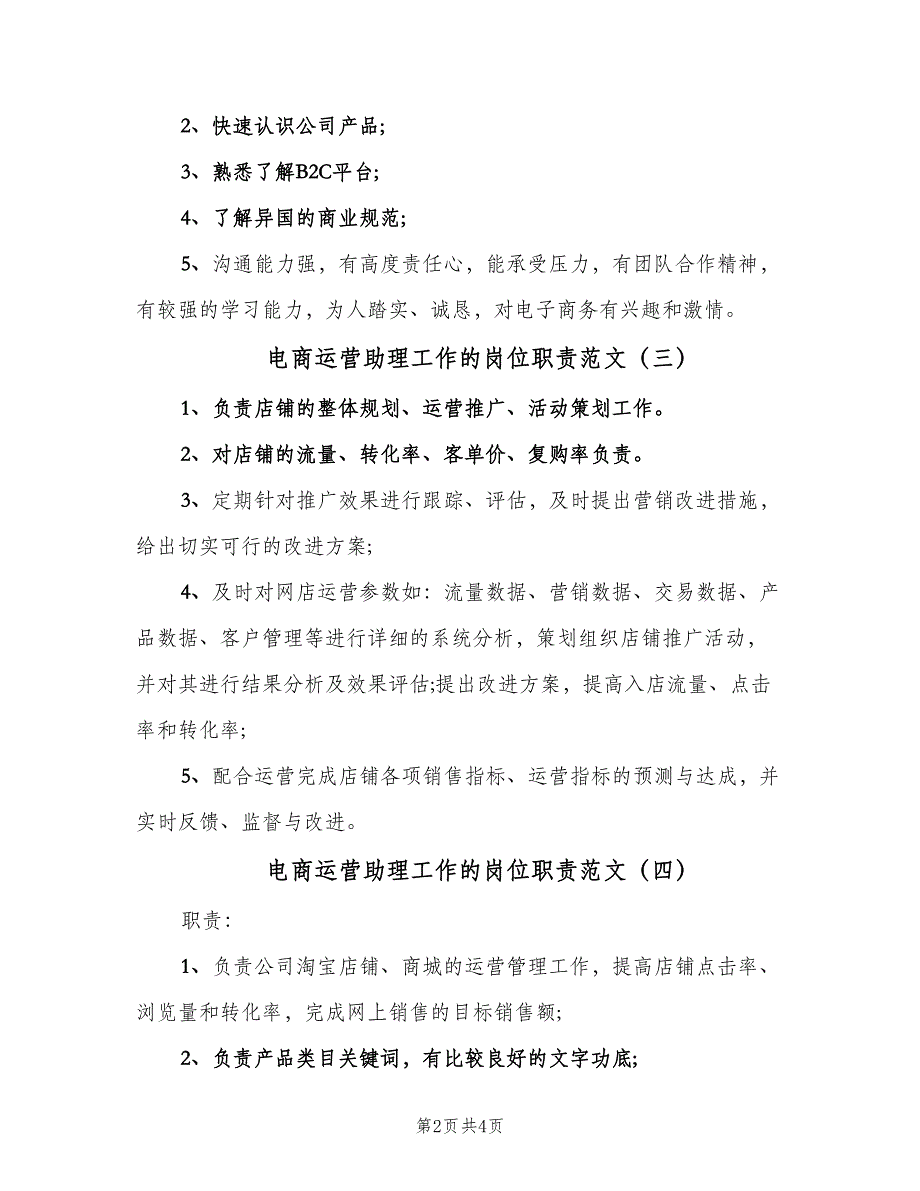 2、快速认识公司产品;

3、熟悉了解B2C平台;

4、了解异国的商业规范;

5、沟通能力强，有高度责任心，能承受压力，有团队合作精神，有较强的学习能力，为人踏实、诚恳，对电子商务有兴趣和激情。

电商运营助理工作的岗位职责范文（三）

1、负责店铺的整体规划、运营推广、活动策划工作。

2、对店铺的流量、转化率、客单价、复购率负责。

3、定期针对推广效果进行跟踪、评估，及时提出营销改进措施，给出切实可行的改进方案;

4、及时对网店运营参数如：流量数据、营销数据、交易数据、产品数据、客户管理等进行详细的系统分析，策划组织店铺推广活动，并对其进行结果分析及效果评估;提出改进方案，提高入店流量、点击率和转化率;

5、配合运营完成店铺各项销售指标、运营指标的预测与达成，并实时反馈、监督与改进。

电商运营助理工作的岗位职责范文（四）

职责：

1、负责公司淘宝店铺、商城的运营管理工作，提高店铺点击率、浏览量和转化率，完成网上销售的目标销售额;

2、负责产品类目关键词，有比较良好的文字功底;

第2页 共4页